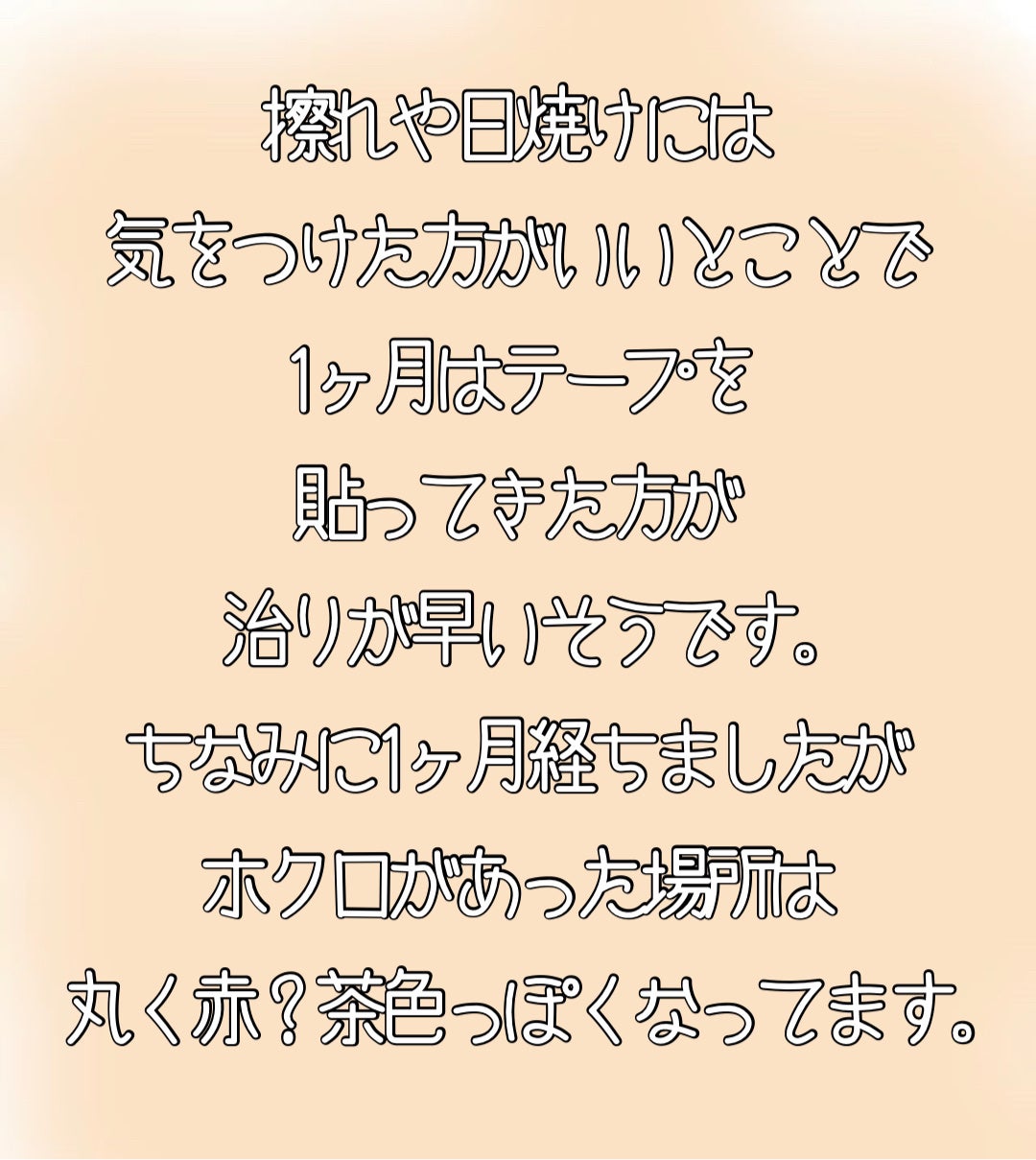 擦れや日焼けには
気をつけた方がいいとことで
1ヶ月はテープを
貼ってきた方が
治りが早いそうです。
ちなみに1ヶ月経ちましたが
ホクロがあった場所は
丸く赤？茶色っぽくなってます。